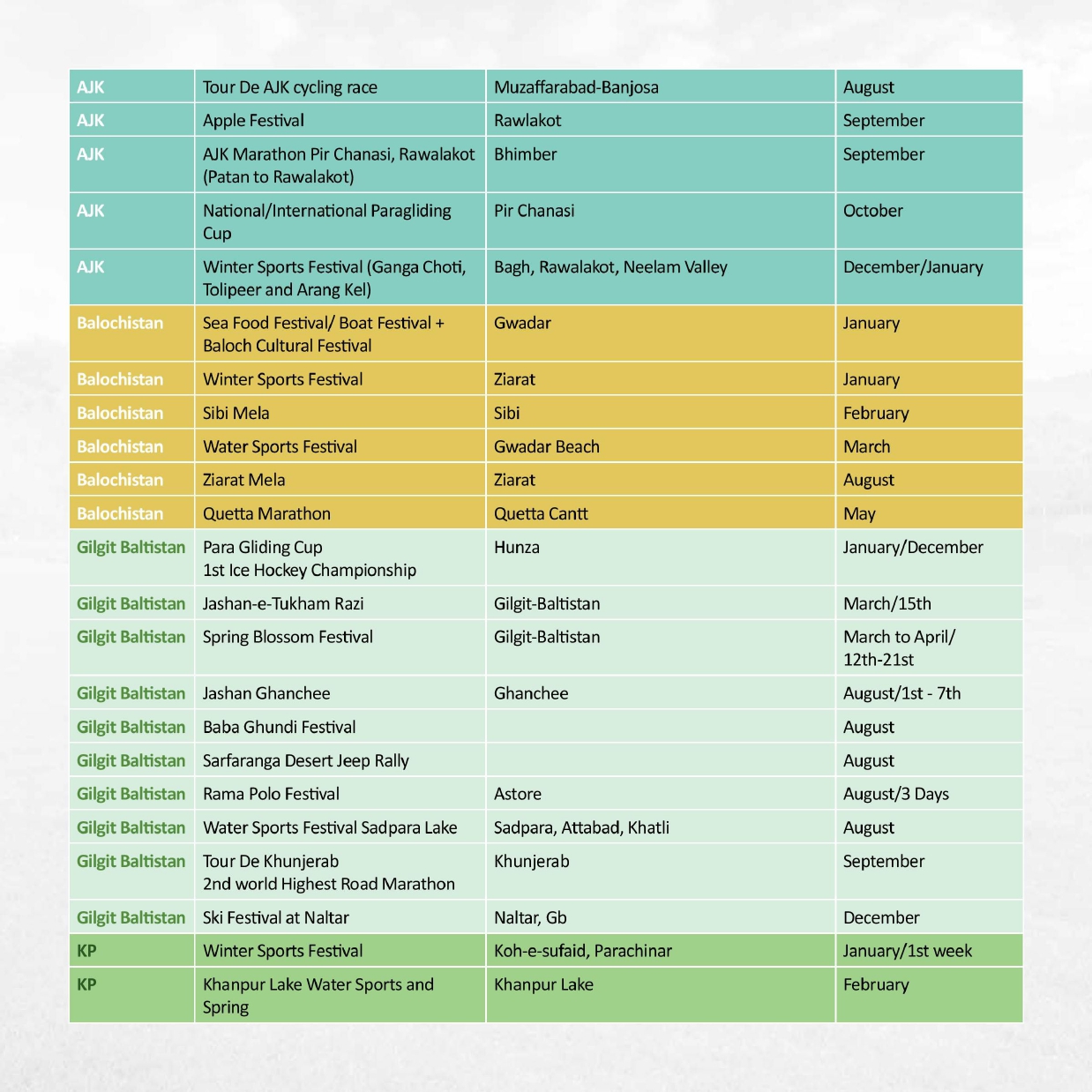 | AJK | Tour De AJK cycling race | Muzaffarabad-Banjosa | August |
|---|---|---|---|
| AJK | Apple Festival | Rawlakot | September |
| AJK | AJK Marathon Pir Chanasi, Rawalakot (Patan to Rawalakot) | Bhimber | September |
| AJK | National/International Paragliding Cup | Pir Chanasi | October |
| AJK | Winter Sports Festival (Ganga Choti, Tolipeer and Arang Kel) | Bagh, Rawalakot, Neelam Valley | December/January |
| Balochistan | Sea Food Festival/ Boat Festival + Baloch Cultural Festival | Gwadar | January |
| Balochistan | Winter Sports Festival | Ziarat | January |
| Balochistan | Sibi Mela | Sibi | February |
| Balochistan | Water Sports Festival | Gwadar Beach | March |
| Balochistan | Ziarat Mela | Ziarat | August |
| Balochistan | Quetta Marathon | Quetta Cantt | May |
| Gilgit Baltistan | Para Gliding Cup 1st Ice Hockey Championship | Hunza | January/December |
| Gilgit Baltistan | Jashan-e-Tukham Razi | Gilgit-Baltistan | March/15th |
| Gilgit Baltistan | Spring Blossom Festival | Gilgit-Baltistan | March to April/ 12th-21st |
| Gilgit Baltistan | Jashan Ghanchee | Ghanchee | August/1st - 7th |
| Gilgit Baltistan | Baba Ghundi Festival | | August |
| Gilgit Baltistan | Sarfaranga Desert Jeep Rally | | August |
| Gilgit Baltistan | Rama Polo Festival | Astore | August/3 Days |
| Gilgit Baltistan | Water Sports Festival Sadpara Lake | Sadpara, Attabad, Khatli | August |
| Gilgit Baltistan | Tour De Khunjerab 2nd world Highest Road Marathon | Khunjerab | September |
| Gilgit Baltistan | Ski Festival at Naltar | Naltar, Gb | December |
| KP | Winter Sports Festival | Koh-e-sufaid, Parachinar | January/1st week |
| KP | Khanpur Lake Water Sports and Spring | Khanpur Lake | February |